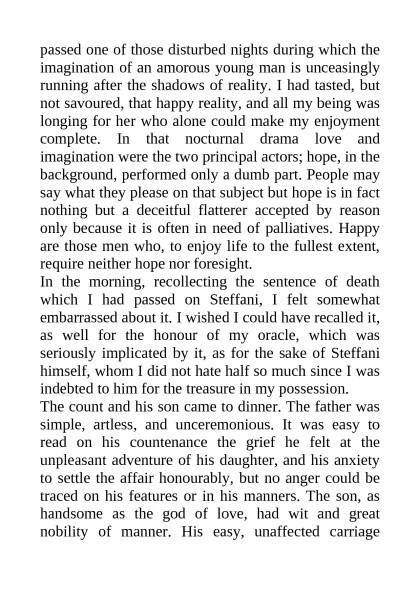 passed one of those disturbed nights during which the imagination of an amorous young man is unceasingly running after the shadows of reality. I had tasted, but not savoured, that happy reality, and all my being was longing for her who alone could make my enjoyment complete. In that nocturnal drama love and imagination were the two principal actors; hope, in the background, performed only a dumb part. People may say what they please on that subject but hope is in fact nothing but a deceitful flatterer accepted by reason only because it is often in need of palliatives. Happy are those men who, to enjoy life to the fullest extent, require neither hope nor foresight.
In the morning, recollecting the sentence of death which I had passed on Steffani, I felt somewhat embarrassed about it. I wished I could have recalled it, as well for the honour of my oracle, which was seriously implicated by it, as for the sake of Steffani himself, whom I did not hate half so much since I was indebted to him for the treasure in my possession.
The count and his son came to dinner. The father was simple, artless, and unceremonious. It was easy to read on his countenance the grief he felt at the unpleasant adventure of his daughter, and his anxiety to settle the affair honourably, but no anger could be traced on his features or in his manners. The son, as handsome as the god of love, had wit and great nobility of manner. His easy, unaffected carriage